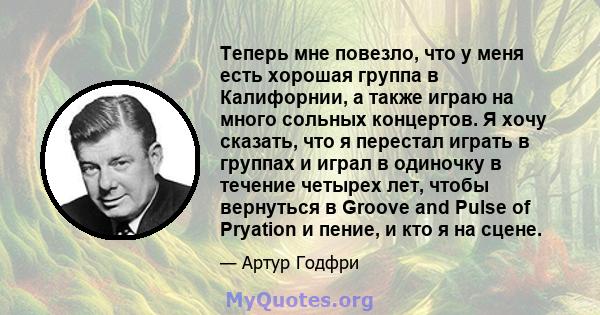 Теперь мне повезло, что у меня есть хорошая группа в Калифорнии, а также играю на много сольных концертов. Я хочу сказать, что я перестал играть в группах и играл в одиночку в течение четырех лет, чтобы вернуться в Groove and Pulse of Pryation и пение, и кто я на сцене.

— Артур Годфри

MyQuotes.org